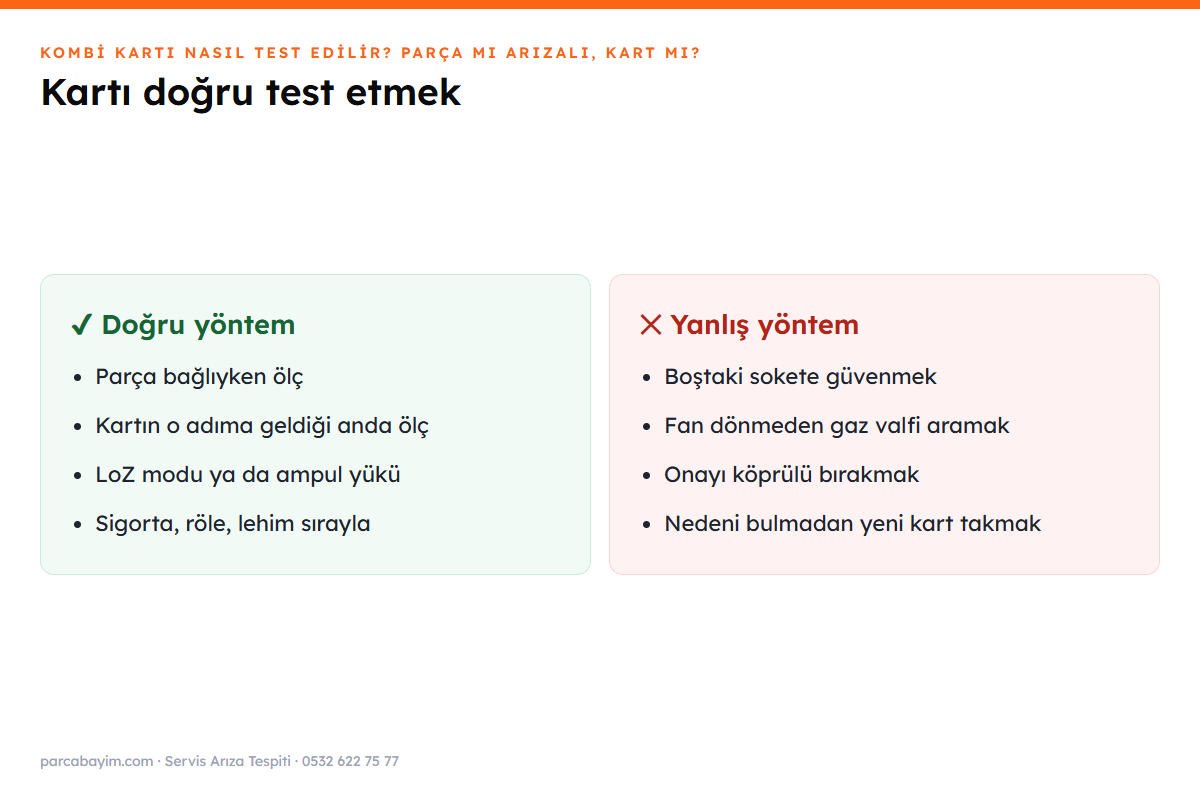 KOMBİ KARTI NASIL TEST EDİLİR? PARÇA MI ARIZALI, KART MI?

Kartı doğru test etmek

✓ Doğru yöntem

- Parça bağlıyken ölç
- Kartın o adıma geldiği anda ölç
- LoZ modu ya da ampul yükü
- Sigorta, röle, lehim sırayla

✕ Yanlış yöntem

- Boştaki sokete güvenmek
- Fan dönmeden gaz valfi aramak
- Onayı köprülü bırakmak
- Nedeni bulmadan yeni kart takmak

parcabayim.com · Servis Arıza Tespiti · 0532 622 75 77